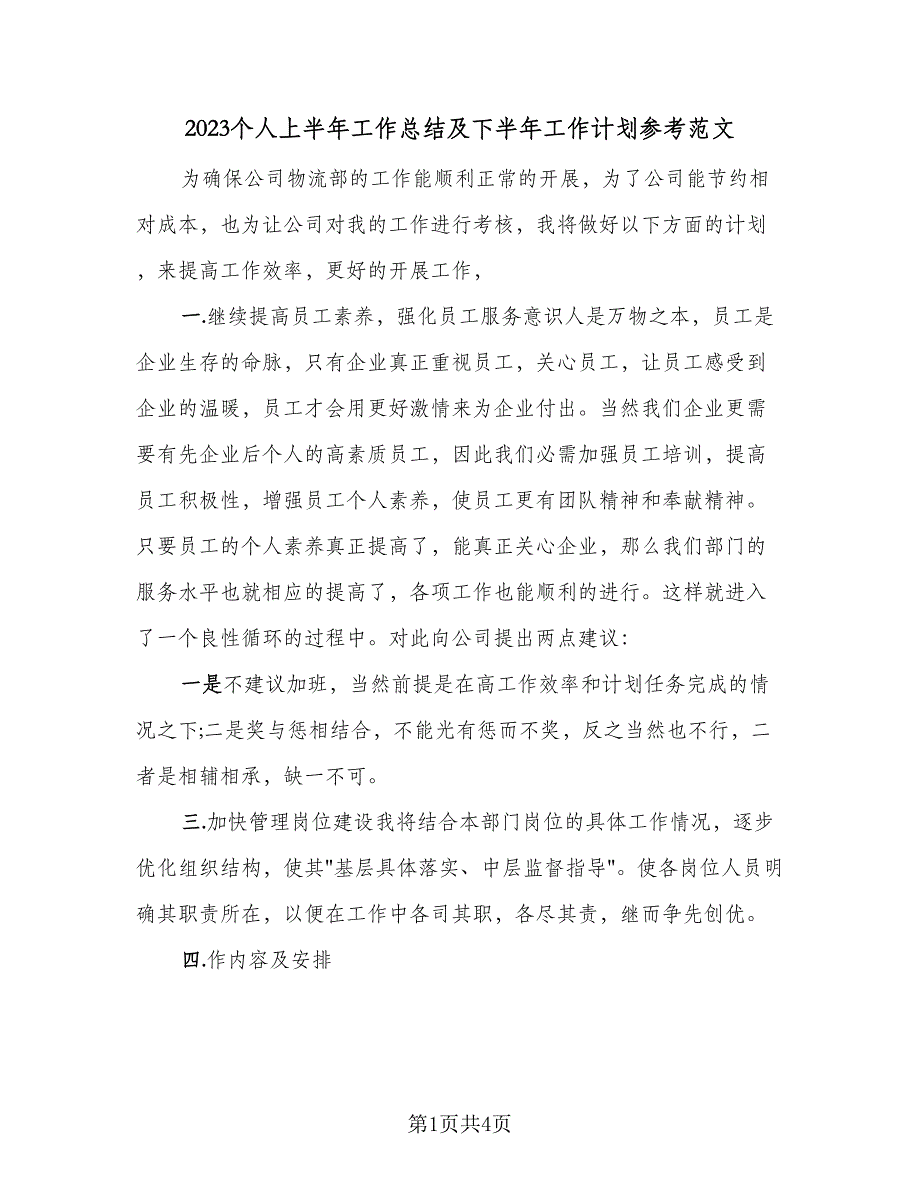 2023个人上半年工作总结及下半年工作计划参考范文

为确保公司物流部的工作能顺利正常的开展，为了公司能节约相对成本，也为让公司对我的工作进行考核，我将做好以下方面的计划，来提高工作效率，更好的开展工作，

一.继续提高员工素养，强化员工服务意识人是万物之本，员工是企业生存的命脉，只有企业真正重视员工，关心员工，让员工感受到企业的温暖，员工才会用更好激情来为企业付出。当然我们企业更需要有先企业后个人的高素质员工，因此我们必需加强员工培训，提高员工积极性，增强员工个人素养，使员工更有团队精神和奉献精神。只要员工的个人素养真正提高了，能真正关心企业，那么我们部门的服务水平也就相应的提高了，各项工作也能顺利的进行。这样就进入了一个良性循环的过程中。对此向公司提出两点建议：

一是不建议加班，当然前提是在高工作效率和计划任务完成的情况之下;二是奖与惩相结合，不能光有惩而不奖，反之当然也不行，二者是相辅相承，缺一不可。

三.加快管理岗位建设我将结合本部门岗位的具体工作情况，逐步优化组织结构，使其"基层具体落实、中层监督指导"。使各岗位人员明确其职责所在，以便在工作中各司其职，各尽其责，继而争先创优。

四.作内容及安排

第1页共4页